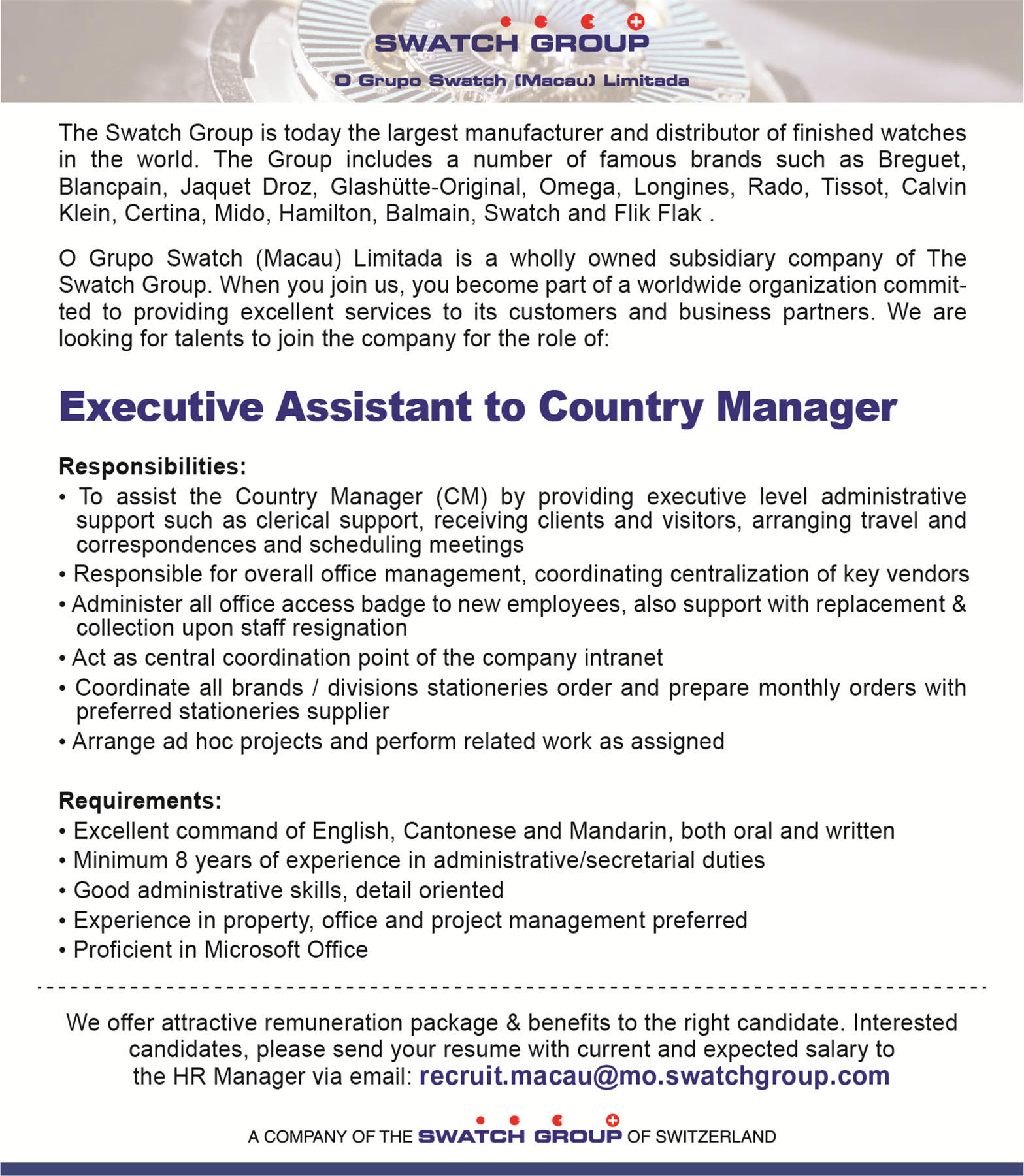 SWATCH GROUP

O Grupo Swatch (Macau) Limitada

The Swatch Group is today the largest manufacturer and distributor of finished watches in the world. The Group includes a number of famous brands such as Breguet, Blancpain, Jaquet Droz, Glashütte-Original, Omega, Longines, Rado, Tissot, Calvin Klein, Certina, Mido, Hamilton, Balmain, Swatch and Flik Flak .

O Grupo Swatch (Macau) Limitada is a wholly owned subsidiary company of The Swatch Group. When you join us, you become part of a worldwide organization committed to providing excellent services to its customers and business partners. We are looking for talents to join the company for the role of:

Executive Assistant to Country Manager

Responsibilities:
• To assist the Country Manager (CM) by providing executive level administrative support such as clerical support, receiving clients and visitors, arranging travel and correspondences and scheduling meetings
• Responsible for overall office management, coordinating centralization of key vendors
• Administer all office access badge to new employees, also support with replacement & collection upon staff resignation
• Act as central coordination point of the company intranet
• Coordinate all brands / divisions stationeries order and prepare monthly orders with preferred stationeries supplier
• Arrange ad hoc projects and perform related work as assigned

Requirements:
• Excellent command of English, Cantonese and Mandarin, both oral and written
• Minimum 8 years of experience in administrative/secretarial duties
• Good administrative skills, detail oriented
• Experience in property, office and project management preferred
• Proficient in Microsoft Office

We offer attractive remuneration package & benefits to the right candidate. Interested candidates, please send your resume with current and expected salary to the HR Manager via email: recruit.macau@mo.swatchgroup.com

A COMPANY OF THE SWATCH GROUP OF SWITZERLAND